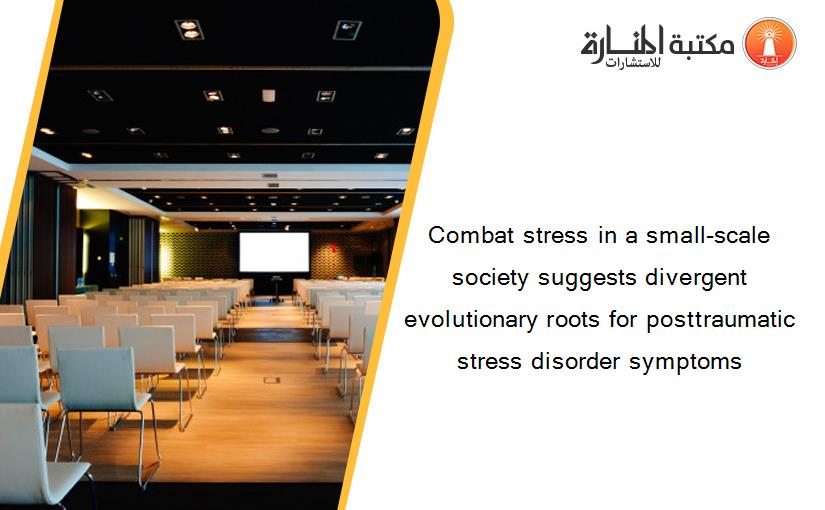 مكتبة المنارة للاستشارات

Combat stress in a small-scale society suggests divergent evolutionary roots for posttraumatic stress disorder symptoms